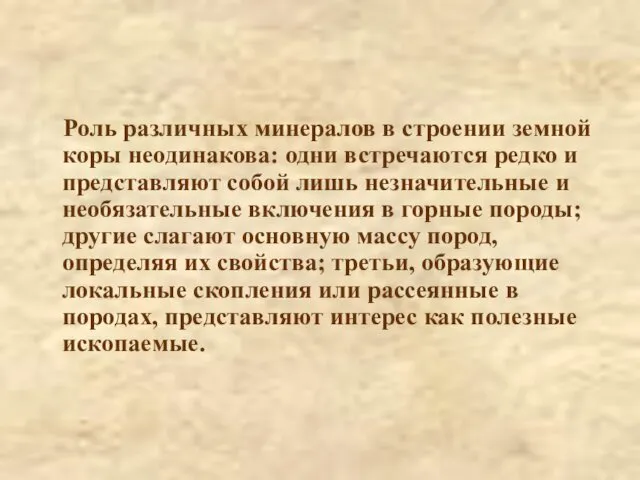 Роль различных минералов в строении земной коры неодинакова: одни встречаются редко и представляют собой лишь незначительные и необязательные включения в горные породы; другие слагают основную массу пород, определяя их свойства; третьи, образующие локальные скопления или рассеянные в породах, представляют интерес как полезные ископаемые.